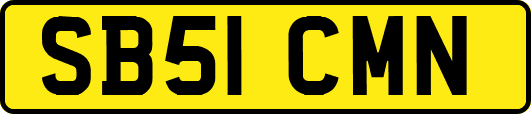 SB51 CMN